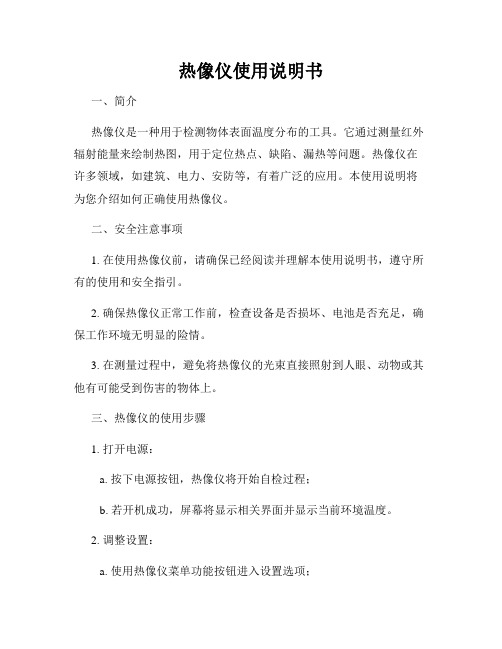 热像仪使用说明书

一、简介

热像仪是一种用于检测物体表面温度分布的工具。它通过测量红外辐射能量来绘制热图，用于定位热点、缺陷、漏热等问题。热像仪在许多领域，如建筑、电力、安防等，有着广泛的应用。本使用说明将为您介绍如何正确使用热像仪。

二、安全注意事项

1. 在使用热像仪前，请确保已经阅读并理解本使用说明书，遵守所有的使用和安全指引。

2. 确保热像仪正常工作前，检查设备是否损坏、电池是否充足，确保工作环境无明显的险情。

3. 在测量过程中，避免将热像仪的光束直接照射到人眼、动物或其他有可能受到伤害的物体上。

三、热像仪的使用步骤

1. 打开电源：

a. 按下电源按钮，热像仪将开始自检过程；

b. 若开机成功，屏幕将显示相关界面并显示当前环境温度。

2. 调整设置：

a. 使用热像仪菜单功能按钮进入设置选项；